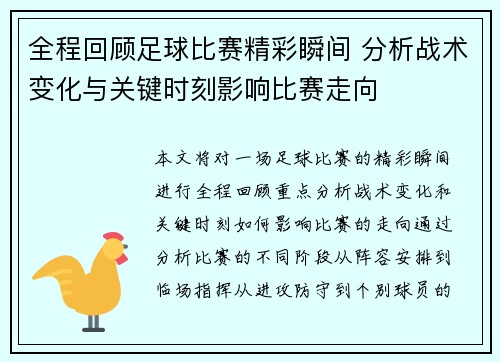 全程回顾足球比赛精彩瞬间 分析战术变化与关键时刻影响比赛走向

本文将对一场足球比赛的精彩瞬间进行全程回顾重点分析战术变化和关键时刻如何影响比赛的走向通过分析比赛的不同阶段从阵容安排到临场指挥从进攻防守到个别球员的